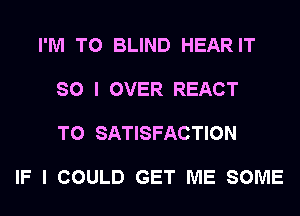 I'M TO BLIND HEAR IT

SO I OVER REACT

TO SATISFACTION

IF I COULD GET ME SOME